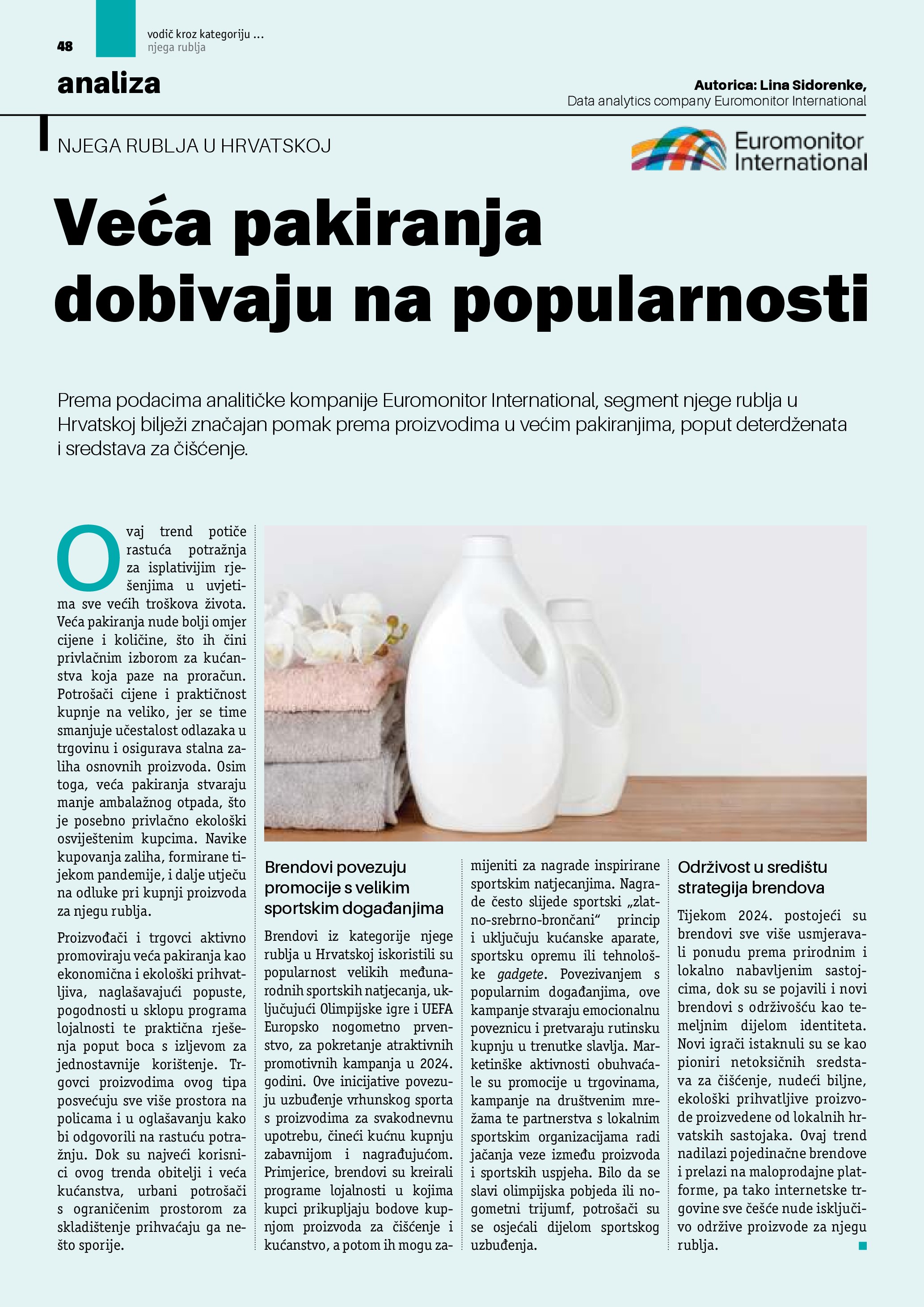 48

vodič kroz kategoriju ...
njega rublja

analiza

Autorica: Lina Sidorenke,
Data analytics company Euromonitor International

NJEGA RUBLJA U HRVATSKOJ

Euromonitor International

Veća pakiranja dobivaju na popularnosti

Prema podacima analitičke kompanije Euromonitor International, segment njege rublja u Hrvatskoj bilježi značajan pomak prema proizvodima u većim pakiranjima, poput deterdženata i sredstava za čišćenje.

Ovaj trend potiče rastuća potražnja za isplativijim rješenjima u uvjetima sve većih troškova života. Veća pakiranja nude bolji omjer cijene i količine, što ih čini privlačnim izborom za kućanstva koja paze na proračun. Potrošači cijene i praktičnost kupnje na veliko, jer se time smanjuje učestalost odlazaka u trgovinu i osigurava stalna zaliha osnovnih proizvoda. Osim toga, veća pakiranja stvaraju manje ambalažnog otpada, što je posebno privlačno ekološki osviještenim kupcima. Navike kupovanja zaliha, formirane tijekom pandemije, i dalje utječu na odluke pri kupnji proizvoda za njegu rublja.

Proizvođači i trgovci aktivno promoviraju veća pakiranja kao ekonomična i ekološki prihvatljiva, naglašavajući popuste, pogodnosti u sklopu programa lojalnosti te praktična rješenja poput boca s izljevom za jednostavnije korištenje. Trgovci proizvodima ovog tipa posvećuju sve više prostora na policama i u oglašavanju kako bi odgovorili na rastuću potražnju. Dok su najveći korisnici ovog trenda obitelji i veća kućanstva, urbani potrošači s ograničenim prostorom za skladištenje prihvaćaju ga nešto sporije.

Brendovi povezuju promocije s velikim sportskim događanjima

Brendovi iz kategorije njege rublja u Hrvatskoj iskoristili su popularnost velikih međunarodnih sportskih natjecanja, uključujući Olimpijske igre i UEFA Europsko nogometno prvenstvo, za pokretanje atraktivnih promotivnih kampanja u 2024. godini. Ove inicijative povezuju uzbuđenje vrhunskog sporta s proizvodima za svakodnevnu upotrebu, čineći kućnu kupnju zabavnijom i nagrađujućom. Primjerice, brendovi su kreirali programe lojalnosti u kojima kupci prikupljaju bodove kupnjom proizvoda za čišćenje i kućanstvo, a potom ih mogu zamijeniti za nagrade inspirirane sportskim natjecanjima. Nagrade često slijede sportski „zlatno-srebrno-brončani" princip i uključuju kućanske aparate, sportsku opremu ili tehnološke gadgete. Povezivanjem s popularnim događanjima, ove kampanje stvaraju emocionalnu poveznicu i pretvaraju rutinsku kupnju u trenutke slavlja. Marketinške aktivnosti obuhvaćale su promocije u trgovinama, kampanje na društvenim mrežama te partnerstva s lokalnim sportskim organizacijama radi jačanja veze između proizvoda i sportskih uspjeha. Bilo da se slavi olimpijska pobjeda ili nogometni trijumf, potrošači su se osjećali dijelom sportskog uzbuđenja.

Održivost u središtu strategija brendova

Tijekom 2024. postojeći su brendovi sve više usmjeravali ponudu prema prirodnim i lokalno nabavljenim sastojcima, dok su se pojavili i novi brendovi s održivošću kao temeljnim dijelom identiteta. Novi igrači istaknuli su se kao pioniri netoksičnih sredstava za čišćenje, nudeći biljne, ekološki prihvatljive proizvode proizvedene od lokalnih hrvatskih sastojaka. Ovaj trend nadilazi pojedinačne brendove i prelazi na maloprodajne platforme, pa tako internetske trgovine sve češće nude isključivo održive proizvode za njegu rublja.